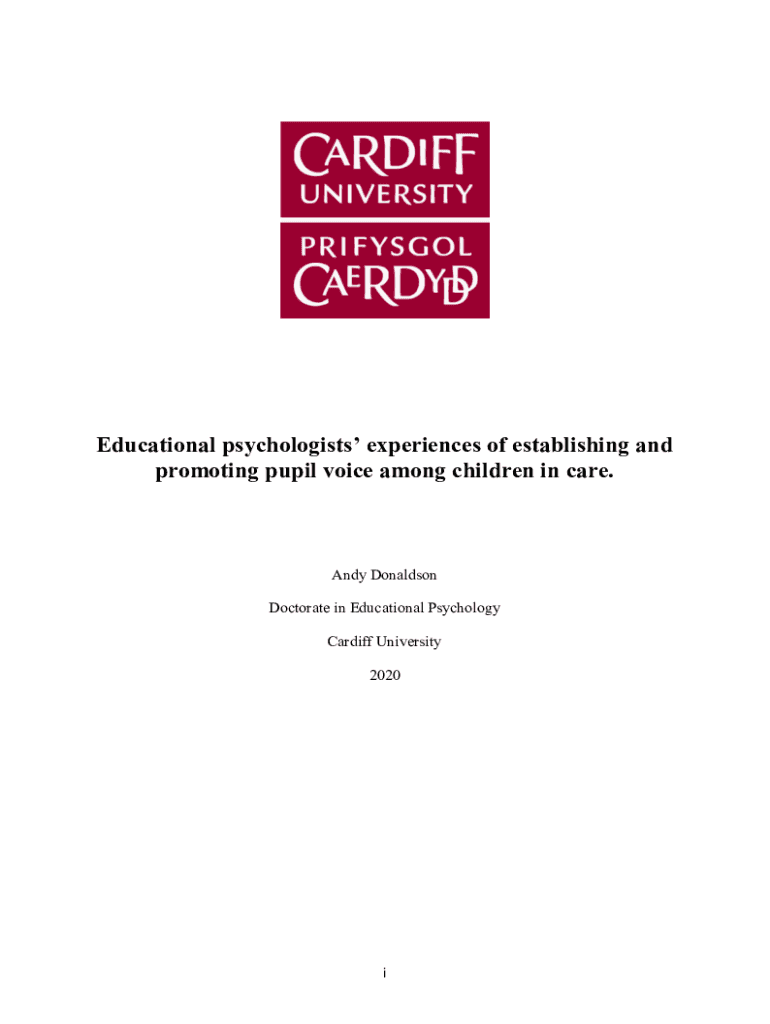 CARDIFF
UNIVERSITY
PRIFYSGOL
CAERDYDD

Educational psychologists' experiences of establishing and promoting pupil voice among children in care.

Andy Donaldson

Doctorate in Educational Psychology

Cardiff University

2020

i